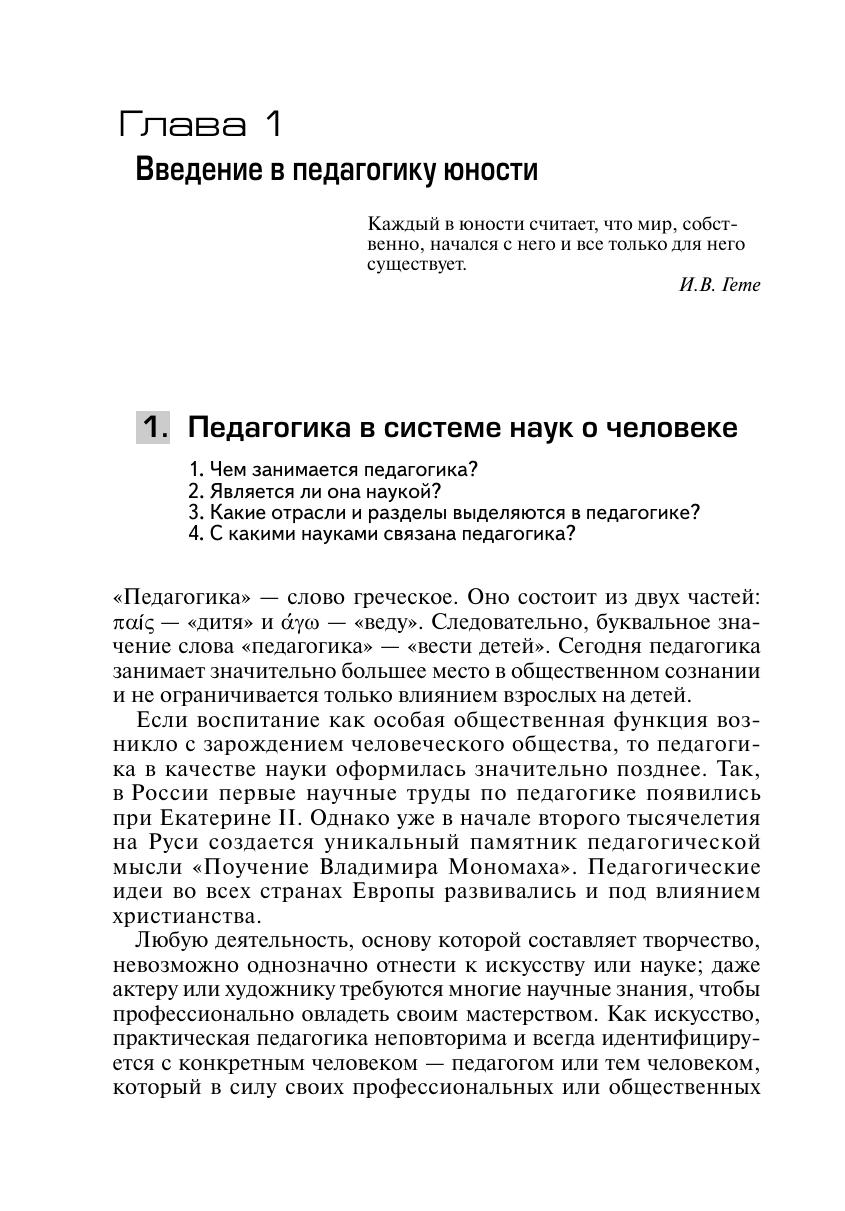 Глава 1

Введение в педагогику юности

Каждый в юности считает, что мир, собственно, начался с него и все только для него существует.

И.В. Гете

1. Педагогика в системе наук о человеке

1. Чем занимается педагогика?
2. Является ли она наукой?
3. Какие отрасли и разделы выделяются в педагогике?
4. С какими науками связана педагогика?

«Педагогика» — слово греческое. Оно состоит из двух частей: παίς — «дитя» и άγω — «веду». Следовательно, буквальное значение слова «педагогика» — «вести детей». Сегодня педагогика занимает значительно большее место в общественном сознании и не ограничивается только влиянием взрослых на детей.

Если воспитание как особая общественная функция возникло с зарождением человеческого общества, то педагогика в качестве науки оформилась значительно позднее. Так, в России первые научные труды по педагогике появились при Екатерине II. Однако уже в начале второго тысячелетия на Руси создается уникальный памятник педагогической мысли «Поучение Владимира Мономаха». Педагогические идеи во всех странах Европы развивались и под влиянием христианства.

Любую деятельность, основу которой составляет творчество, невозможно однозначно отнести к искусству или науке; даже актеру или художнику требуются многие научные знания, чтобы профессионально овладеть своим мастерством. Как искусство, практическая педагогика неповторима и всегда идентифицируется с конкретным человеком — педагогом или тем человеком, который в силу своих профессиональных или общественных